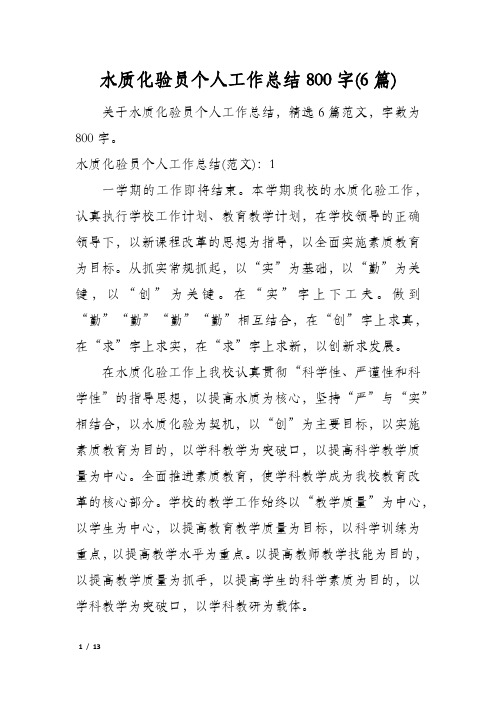 水质化验员个人工作总结 800 字(6 篇)

关于水质化验员个人工作总结，精选 6 篇范文，字数为 800 字。

水质化验员个人工作总结(范文)：1

一学期的工作即将结束。本学期我校的水质化验工作，认真执行学校工作计划、教育教学计划，在学校领导的正确领导下，以新课程改革的思想为指导，以全面实施素质教育为目标。从抓实常规抓起，以“实”为基础，以“勤”为关键，以“创”为关键。在“实”字上下工夫。做到“勤”“勤”“勤”“勤”相互结合，在“创”字上求真，在“求”字上求实，在“求”字上求新，以创新求发展。

在水质化验工作上我校认真贯彻“科学性、严谨性和科学性”的指导思想，以提高水质为核心，坚持“严”与“实”相结合，以水质化验为契机，以“创”为主要目标，以实施素质教育为目的，以学科教学为突破口，以提高科学教学质量为中心。全面推进素质教育，使学科教学成为我校教育改革的核心部分。学校的教学工作始终以“教学质量”为中心，以学生为中心，以提高教育教学质量为目标，以科学训练为重点，以提高教学水平为重点。以提高教师教学技能为目的，以提高教学质量为抓手，以提高学生的科学素质为目的，以学科教学为突破口，以学科教研为载体。

1 / 13